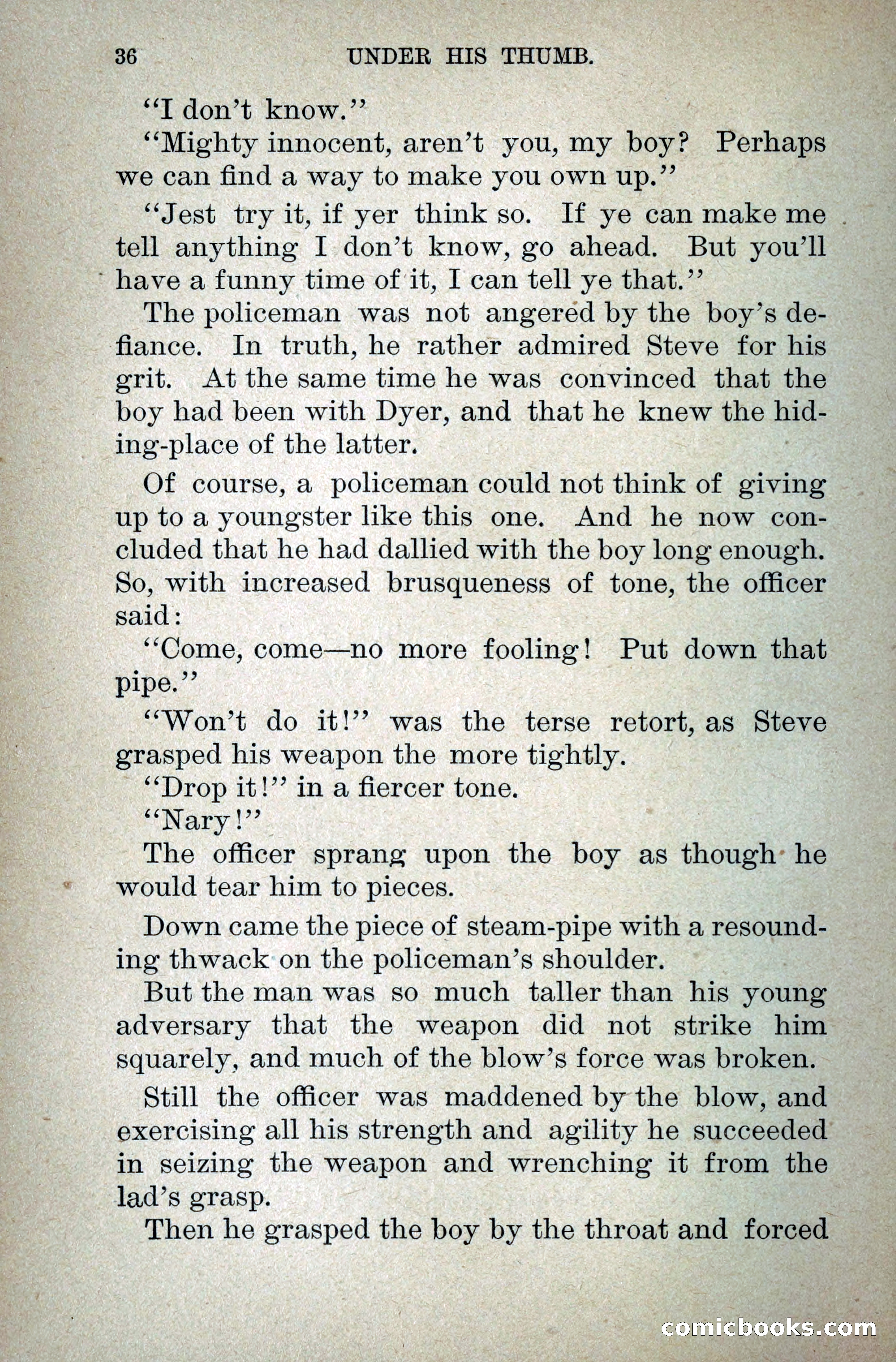 36 UNDER HIS THUMB.

"I don't know."

"Mighty innocent, aren't you, my boy? Perhaps we can find a way to make you own up."

"Jest try it, if yer think so. If ye can make me tell anything I don't know, go ahead. But you'll have a funny time of it, I can tell ye that."

The policeman was not angered by the boy's defiance. In truth, he rather admired Steve for his grit. At the same time he was convinced that the boy had been with Dyer, and that he knew the hiding-place of the latter.

Of course, a policeman could not think of giving up to a youngster like this one. And he now concluded that he had dallied with the boy long enough. So, with increased brusqueness of tone, the officer said:

"Come, come—no more fooling! Put down that pipe."

"Won't do it!" was the terse retort, as Steve grasped his weapon the more tightly.

"Drop it!" in a fiercer tone.

"Nary!"

The officer sprang upon the boy as though he would tear him to pieces.

Down came the piece of steam-pipe with a resounding thwack on the policeman's shoulder.

But the man was so much taller than his young adversary that the weapon did not strike him squarely, and much of the blow's force was broken.

Still the officer was maddened by the blow, and exercising all his strength and agility he succeeded in seizing the weapon and wrenching it from the lad's grasp.

Then he grasped the boy by the throat and forced

comicbooks.com